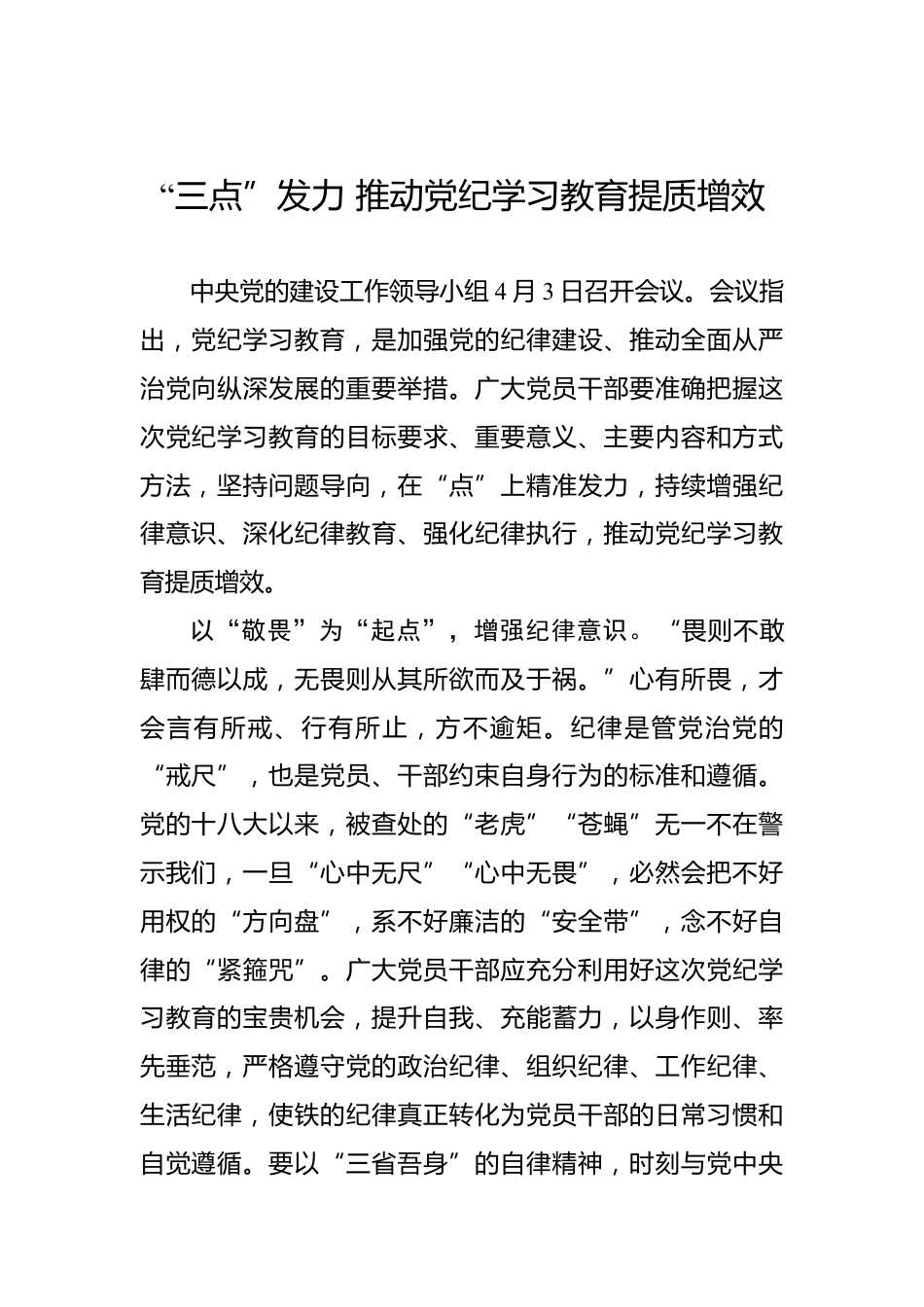 “三点”发力 推动党纪学习教育提质增效

中央党的建设工作领导小组4月3日召开会议。会议指出，党纪学习教育，是加强党的纪律建设、推动全面从严治党向纵深发展的重要举措。广大党员干部要准确把握这次党纪学习教育的目标要求、重要意义、主要内容和方式方法，坚持问题导向，在“点”上精准发力，持续增强纪律意识、深化纪律教育、强化纪律执行，推动党纪学习教育提质增效。

以“敬畏”为“起点”，增强纪律意识。“畏则不敢肆而德以成，无畏则从其所欲而及于祸。”心有所畏，才会言有所戒、行有所止，方不逾矩。纪律是管党治党的“戒尺”，也是党员、干部约束自身行为的标准和遵循。党的十八大以来，被查处的“老虎”“苍蝇”无一不在警示我们，一旦“心中无尺”“心中无畏”，必然会把不好用权的“方向盘”，系不好廉洁的“安全带”，念不好自律的“紧箍咒”。广大党员干部应充分利用好这次党纪学习教育的宝贵机会，提升自我、充能蓄力，以身作则、率先垂范，严格遵守党的政治纪律、组织纪律、工作纪律、生活纪律，使铁的纪律真正转化为党员干部的日常习惯和自觉遵循。要以“三省吾身”的自律精神，时刻与党中央